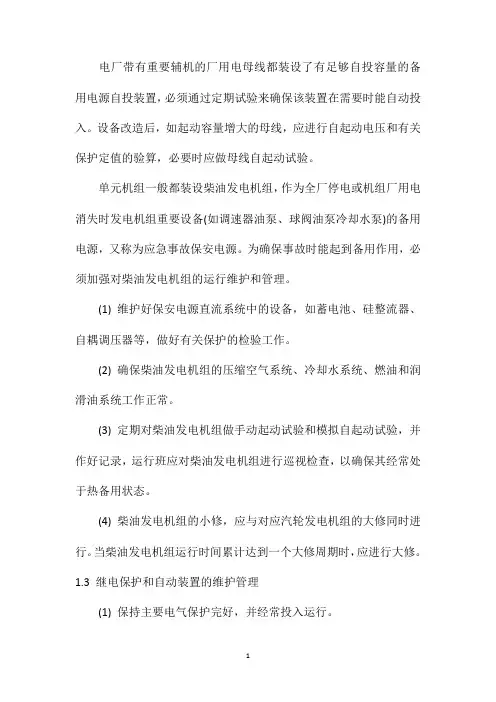 电厂带有重要辅机的厂用电母线都装设了有足够自投容量的备用电源自投装置，必须通过定期试验来确保该装置在需要时能自动投入。设备改造后，如起动容量增大的母线，应进行自起动电压和有关保护定值的验算，必要时应做母线自起动试验。

单元机组一般都装设柴油发电机组，作为全厂停电或机组厂用电消失时发电机组重要设备(如调速器油泵、球阀油泵冷却水泵)的备用电源，又称为应急事故保安电源。为确保事故时能起到备用作用，必须加强对柴油发电机组的运行维护和管理。

(1) 维护好保安电源直流系统中的设备，如蓄电池、硅整流器、自耦调压器等，做好有关保护的检验工作。

(2) 确保柴油发电机组的压缩空气系统、冷却水系统、燃油和润滑油系统工作正常。

(3) 定期对柴油发电机组做手动起动试验和模拟自起动试验，并作好记录，运行班应对柴油发电机组进行巡视检查，以确保其经常处于热备用状态。

(4) 柴油发电机组的小修，应与对应汽轮发电机组的大修同时进行。当柴油发电机组运行时间累计达到一个大修周期时，应进行大修。

1.3 继电保护和自动装置的维护管理

(1) 保持主要电气保护完好，并经常投入运行。

1